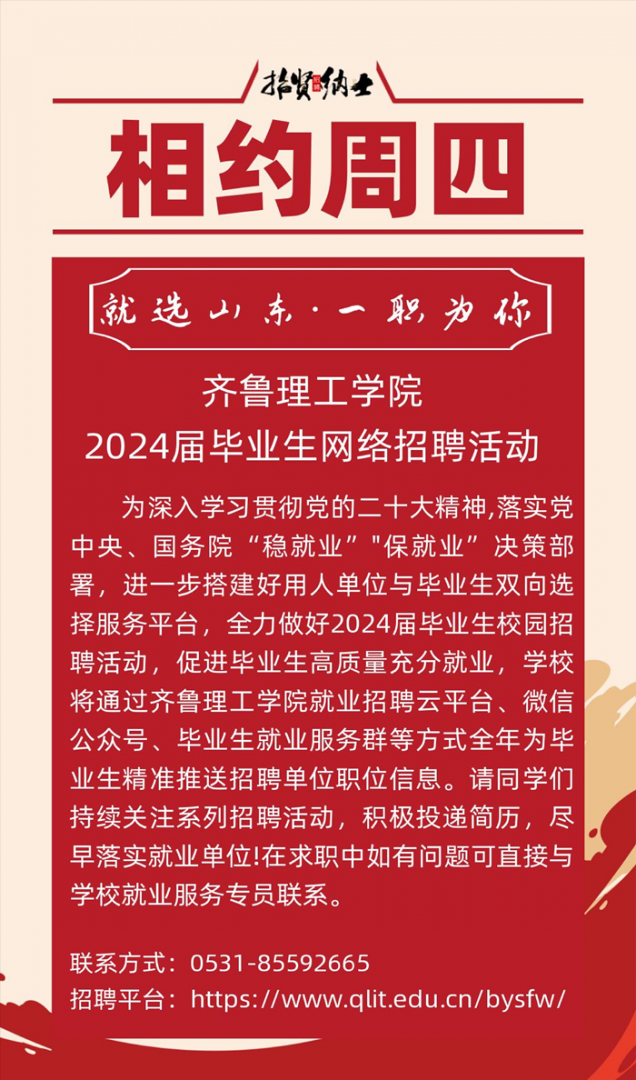 招贤纳士

相约周四

就选山东·一职为你

齐鲁理工学院
2024届毕业生网络招聘活动

为深入学习贯彻党的二十大精神,落实党中央、国务院“稳就业”"保就业”决策部署，进一步搭建好用人单位与毕业生双向选择服务平台，全力做好2024届毕业生校园招聘活动，促进毕业生高质量充分就业，学校将通过齐鲁理工学院就业招聘云平台、微信公众号、毕业生就业服务群等方式全年为毕业生精准推送招聘单位职位信息。请同学们持续关注系列招聘活动，积极投递简历，尽早落实就业单位!在求职中如有问题可直接与学校就业服务专员联系。

联系方式：0531-85592665
招聘平台：https://www.qlit.edu.cn/bysfw/